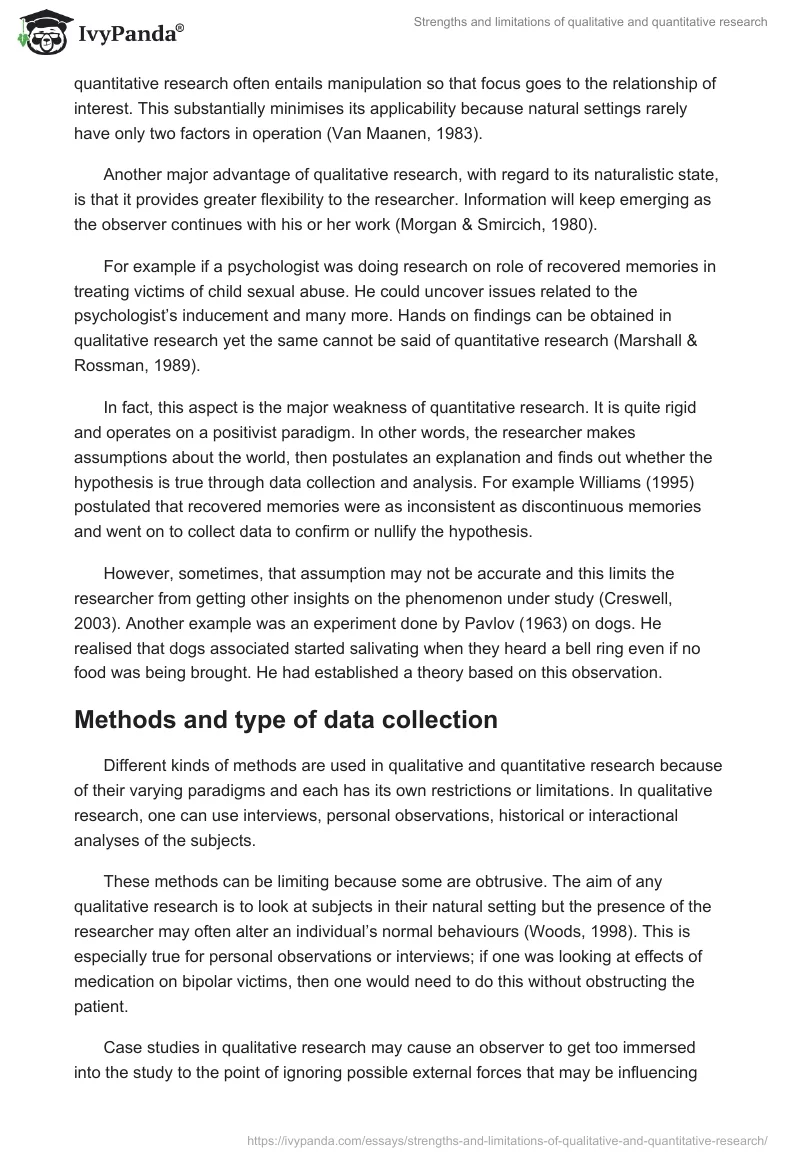 IvyPanda®

Strengths and limitations of qualitative and quantitative research

quantitative research often entails manipulation so that focus goes to the relationship of interest. This substantially minimises its applicability because natural settings rarely have only two factors in operation (Van Maanen, 1983).

Another major advantage of qualitative research, with regard to its naturalistic state, is that it provides greater flexibility to the researcher. Information will keep emerging as the observer continues with his or her work (Morgan & Smircich, 1980).

For example if a psychologist was doing research on role of recovered memories in treating victims of child sexual abuse. He could uncover issues related to the psychologist's inducement and many more. Hands on findings can be obtained in qualitative research yet the same cannot be said of quantitative research (Marshall & Rossman, 1989).

In fact, this aspect is the major weakness of quantitative research. It is quite rigid and operates on a positivist paradigm. In other words, the researcher makes assumptions about the world, then postulates an explanation and finds out whether the hypothesis is true through data collection and analysis. For example Williams (1995) postulated that recovered memories were as inconsistent as discontinuous memories and went on to collect data to confirm or nullify the hypothesis.

However, sometimes, that assumption may not be accurate and this limits the researcher from getting other insights on the phenomenon under study (Creswell, 2003). Another example was an experiment done by Pavlov (1963) on dogs. He realised that dogs associated started salivating when they heard a bell ring even if no food was being brought. He had established a theory based on this observation.

Methods and type of data collection

Different kinds of methods are used in qualitative and quantitative research because of their varying paradigms and each has its own restrictions or limitations. In qualitative research, one can use interviews, personal observations, historical or interactional analyses of the subjects.

These methods can be limiting because some are obtrusive. The aim of any qualitative research is to look at subjects in their natural setting but the presence of the researcher may often alter an individual's normal behaviours (Woods, 1998). This is especially true for personal observations or interviews; if one was looking at effects of medication on bipolar victims, then one would need to do this without obstructing the patient.

Case studies in qualitative research may cause an observer to get too immersed into the study to the point of ignoring possible external forces that may be influencing

https://ivypanda.com/essays/strengths-and-limitations-of-qualitative-and-quantitative-research/